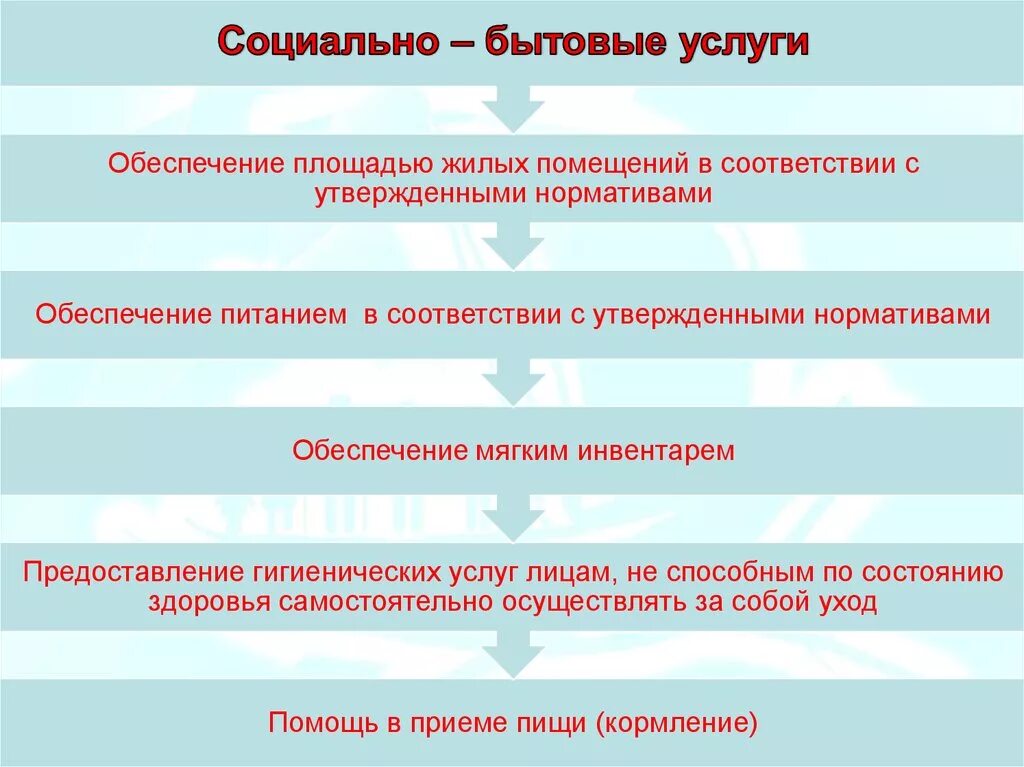 Социально – бытовые услуги

Обеспечение площадью жилых помещений в соответствии с утвержденными нормативами

Обеспечение питанием в соответствии с утвержденными нормативами

Обеспечение мягким инвентарем

Предоставление гигиенических услуг лицам, не способным по состоянию здоровья самостоятельно осуществлять за собой уход

Помощь в приеме пищи (кормление)